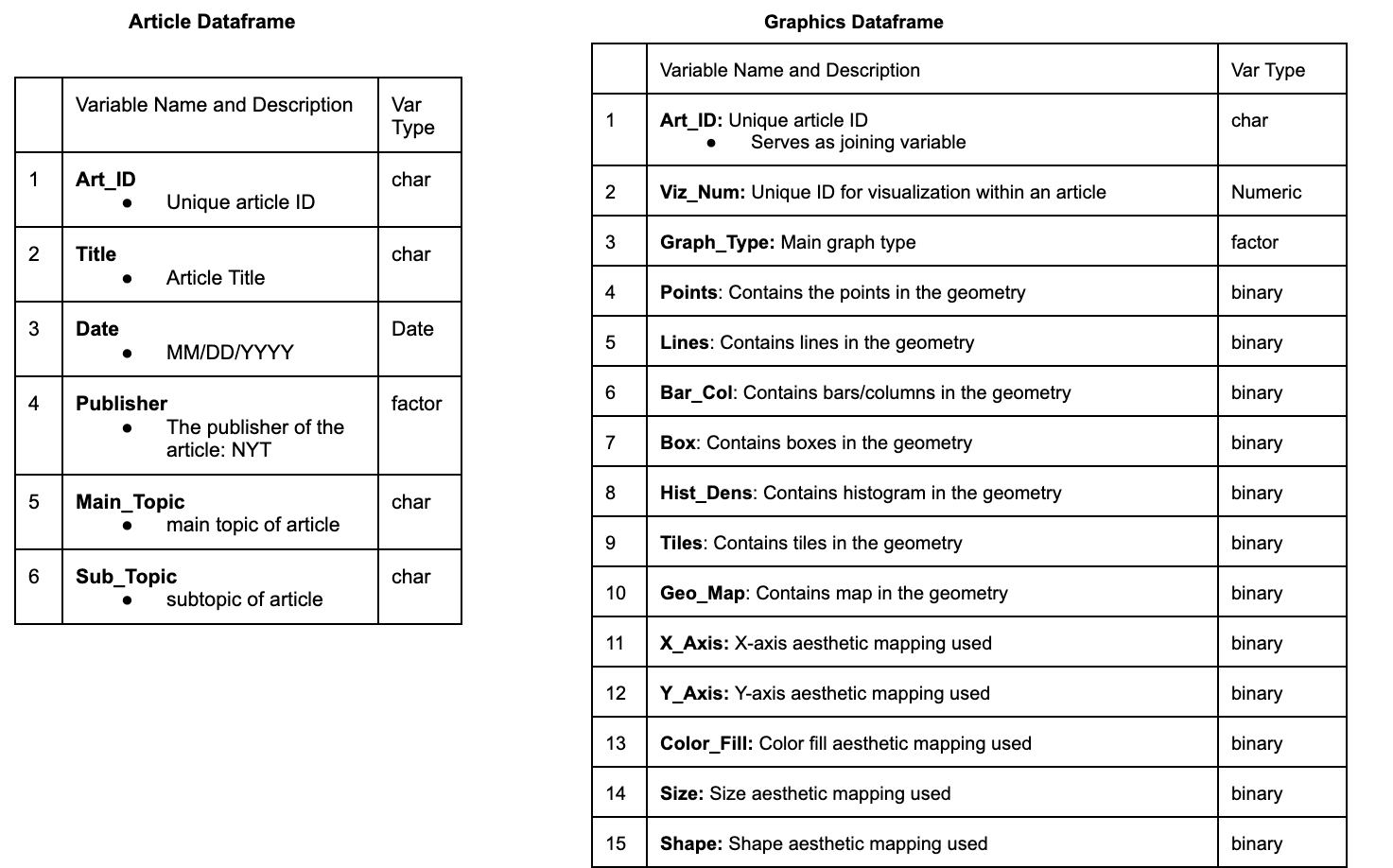 Article Dataframe

|  | Variable Name and Description | Var Type |
|---|---|---|
| 1 | Art_ID • Unique article ID | char |
| 2 | Title • Article Title | char |
| 3 | Date • MM/DD/YYYY | Date |
| 4 | Publisher • The publisher of the article: NYT | factor |
| 5 | Main_Topic • main topic of article | char |
| 6 | Sub_Topic • subtopic of article | char |

Graphics Dataframe

|  | Variable Name and Description | Var Type |
|---|---|---|
| 1 | Art_ID: Unique article ID • Serves as joining variable | char |
| 2 | Viz_Num: Unique ID for visualization within an article | Numeric |
| 3 | Graph_Type: Main graph type | factor |
| 4 | Points: Contains the points in the geometry | binary |
| 5 | Lines: Contains lines in the geometry | binary |
| 6 | Bar_Col: Contains bars/columns in the geometry | binary |
| 7 | Box: Contains boxes in the geometry | binary |
| 8 | Hist_Dens: Contains histogram in the geometry | binary |
| 9 | Tiles: Contains tiles in the geometry | binary |
| 10 | Geo_Map: Contains map in the geometry | binary |
| 11 | X_Axis: X-axis aesthetic mapping used | binary |
| 12 | Y_Axis: Y-axis aesthetic mapping used | binary |
| 13 | Color_Fill: Color fill aesthetic mapping used | binary |
| 14 | Size: Size aesthetic mapping used | binary |
| 15 | Shape: Shape aesthetic mapping used | binary |